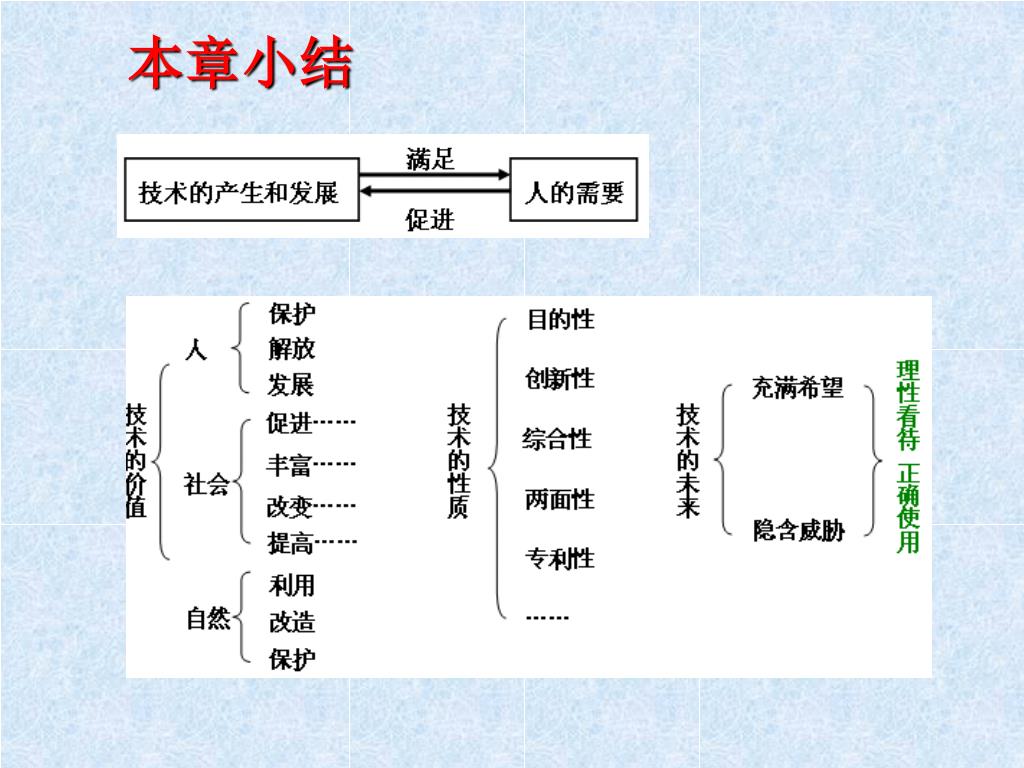 本章小结

技术的产生和发展
满足
促进
人的需要

技术的价值
人
保护
解放
发展
社会
促进……
丰富……
改变……
提高……
自然
利用
改造
保护

技术的性质
目的性
创新性
综合性
两面性
专利性
……

技术的未来
充满希望
隐含威胁
理性看待
正确使用